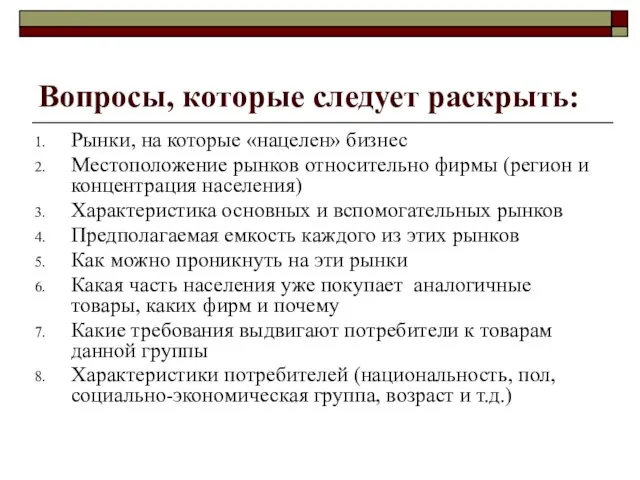 Вопросы, которые следует раскрыть:

1. Рынки, на которые «нацелен» бизнес
2. Местоположение рынков относительно фирмы (регион и концентрация населения)
3. Характеристика основных и вспомогательных рынков
4. Предполагаемая емкость каждого из этих рынков
5. Как можно проникнуть на эти рынки
6. Какая часть населения уже покупает аналогичные товары, каких фирм и почему
7. Какие требования выдвигают потребители к товарам данной группы
8. Характеристики потребителей (национальность, пол, социально-экономическая группа, возраст и т.д.)